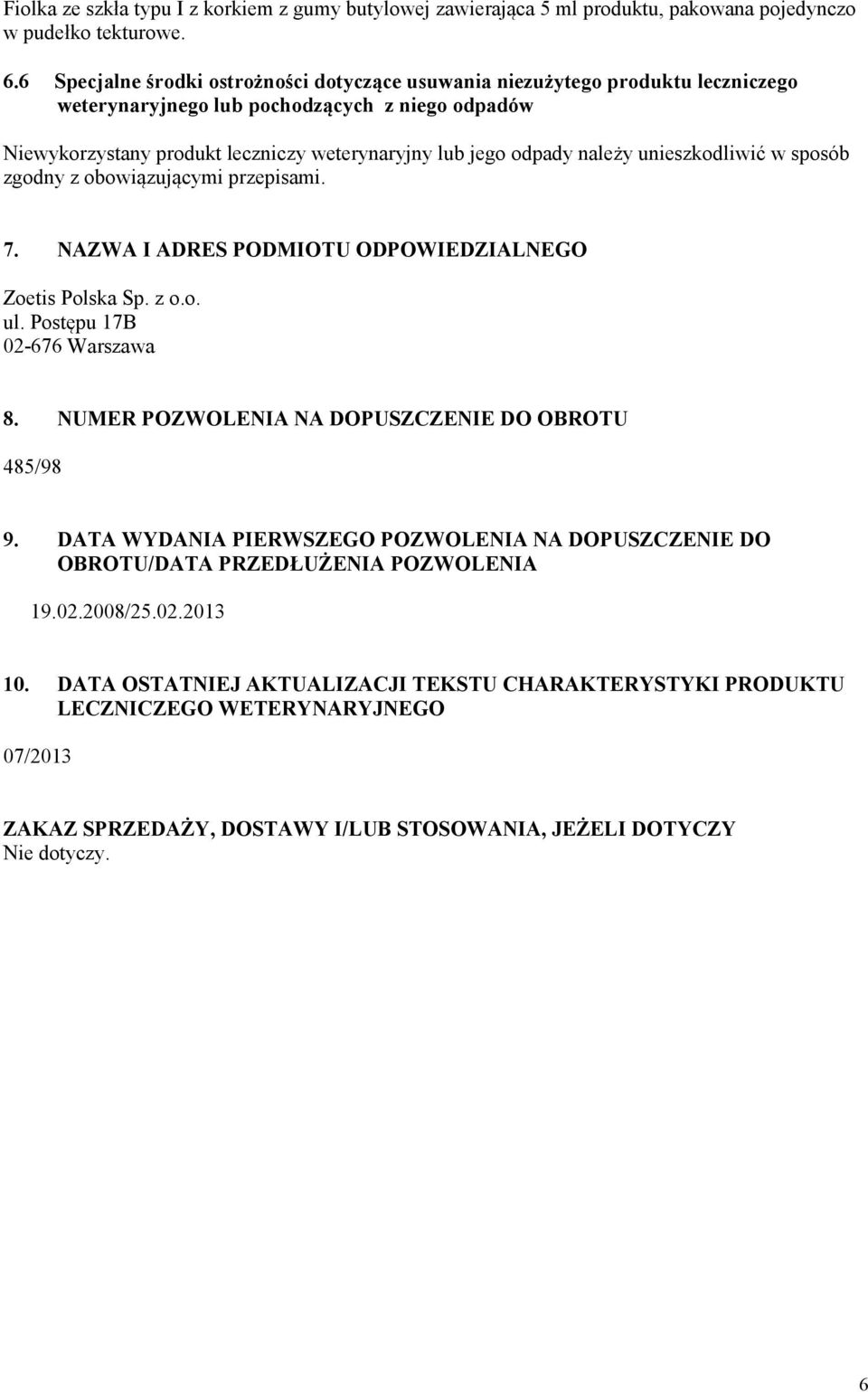 Fiolka ze szkła typu I z korkiem z gumy butylowej zawierająca 5 ml produktu, pakowana pojedynczo w pudełko tekturowe.

6.6 Specjalne środki ostrożności dotyczące usuwania niezużytego produktu leczniczego weterynaryjnego lub pochodzących z niego odpadów

Niewykorzystany produkt leczniczy weterynaryjny lub jego odpady należy unieszkodliwić w sposób zgodny z obowiązującymi przepisami.

7. NAZWA I ADRES PODMIOTU ODPOWIEDZIALNEGO

Zoetis Polska Sp. z o.o.
ul. Postępu 17B
02-676 Warszawa

8. NUMER POZWOLENIA NA DOPUSZCZENIE DO OBROTU

485/98

9. DATA WYDANIA PIERWSZEGO POZWOLENIA NA DOPUSZCZENIE DO OBROTU/DATA PRZEDŁUŻENIA POZWOLENIA

19.02.2008/25.02.2013

10. DATA OSTATNIEJ AKTUALIZACJI TEKSTU CHARAKTERYSTYKI PRODUKTU LECZNICZEGO WETERYNARYJNEGO

07/2013

ZAKAZ SPRZEDAŻY, DOSTAWY I/LUB STOSOWANIA, JEŻELI DOTYCZY
Nie dotyczy.

6